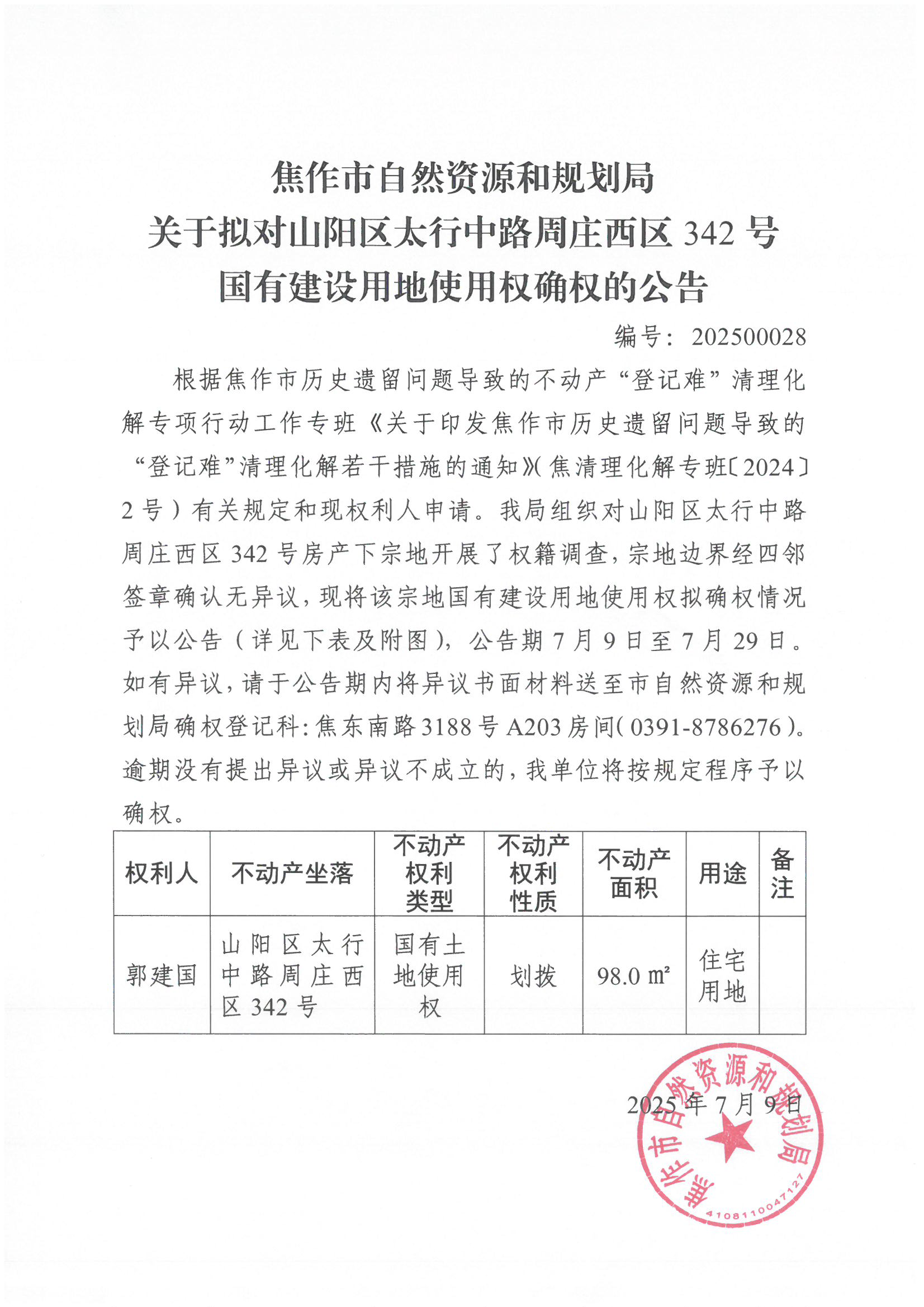 焦作市自然资源和规划局
关于拟对山阳区太行中路周庄西区 342 号
国有建设用地使用权确权的公告

编号：202500028

根据焦作市历史遗留问题导致的不动产“登记难”清理化解专项行动工作专班《关于印发焦作市历史遗留问题导致的“登记难”清理化解若干措施的通知》(焦清理化解专班〔2024〕2 号）有关规定和现权利人申请。我局组织对山阳区太行中路周庄西区 342 号房产下宗地开展了权籍调查，宗地边界经四邻签章确认无异议，现将该宗地国有建设用地使用权拟确权情况予以公告（详见下表及附图），公告期 7 月 9 日至 7 月 29 日。如有异议，请于公告期内将异议书面材料送至市自然资源和规划局确权登记科：焦东南路 3188 号 A203 房间（0391-8786276）。逾期没有提出异议或异议不成立的，我单位将按规定程序予以确权。

| 权利人 | 不动产坐落 | 不动产权利类型 | 不动产权利性质 | 不动产面积 | 用途 | 备注 |
|---|---|---|---|---|---|---|
| 郭建国 | 山阳区太行中路周庄西区 342 号 | 国有土地使用权 | 划拨 | 98.0 ㎡ | 住宅用地 | |

2025 年 7 月 9 日

焦作市自然资源和规划局
4108110047127